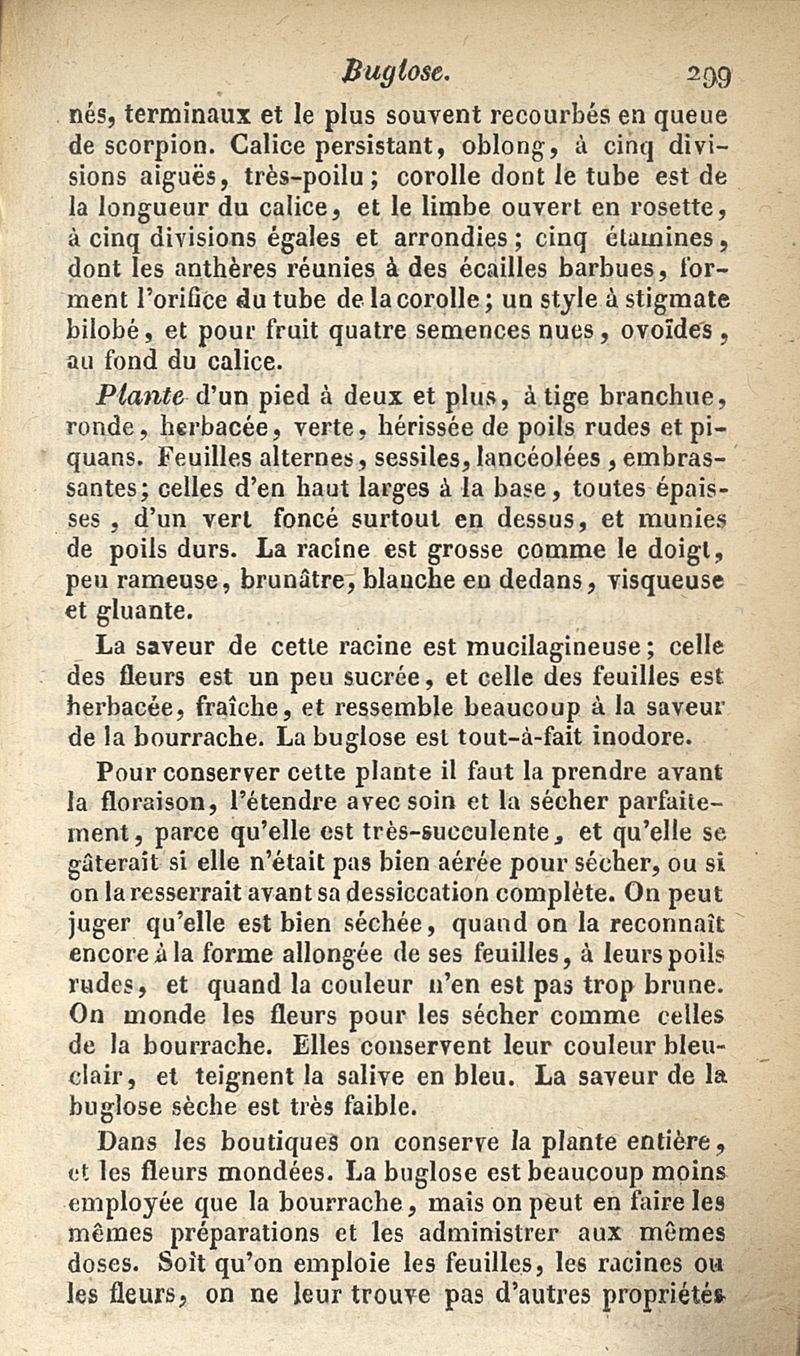 Buglose. 299

nés, terminaux et le plus souvent recourbés en queue de scorpion. Calice persistant, oblong, à cinq divisions aiguës, très-poilu; corolle dont le tube est de la longueur du calice, et le limbe ouvert en rosette, à cinq divisions égales et arrondies; cinq étamines, dont les anthères réunies à des écailles barbues, forment l'orifice du tube de la corolle; un style à stigmate bilobé, et pour fruit quatre semences nues, ovoïdes, au fond du calice.

Plante d'un pied à deux et plus, à tige branchue, ronde, herbacée, verte, hérissée de poils rudes et piquans. Feuilles alternes, sessiles, lancéolées, embrassantes; celles d'en haut larges à la base, toutes épaisses, d'un vert foncé surtout en dessus, et munies de poils durs. La racine est grosse comme le doigt, peu rameuse, brunâtre, blanche en dedans, visqueuse et gluante.

La saveur de cette racine est mucilagineuse; celle des fleurs est un peu sucrée, et celle des feuilles est herbacée, fraîche, et ressemble beaucoup à la saveur de la bourrache. La buglose est tout-à-fait inodore.

Pour conserver cette plante il faut la prendre avant la floraison, l'étendre avec soin et la sécher parfaitement, parce qu'elle est très-succulente, et qu'elle se gâterait si elle n'était pas bien aérée pour sécher, ou si on la resserrait avant sa dessiccation complète. On peut juger qu'elle est bien séchée, quand on la reconnaît encore à la forme allongée de ses feuilles, à leurs poils rudes, et quand la couleur n'en est pas trop brune. On monde les fleurs pour les sécher comme celles de la bourrache. Elles conservent leur couleur bleu-clair, et teignent la salive en bleu. La saveur de la buglose sèche est très faible.

Dans les boutiques on conserve la plante entière, et les fleurs mondées. La buglose est beaucoup moins employée que la bourrache, mais on peut en faire les mêmes préparations et les administrer aux mêmes doses. Soit qu'on emploie les feuilles, les racines ou les fleurs, on ne leur trouve pas d'autres propriétés